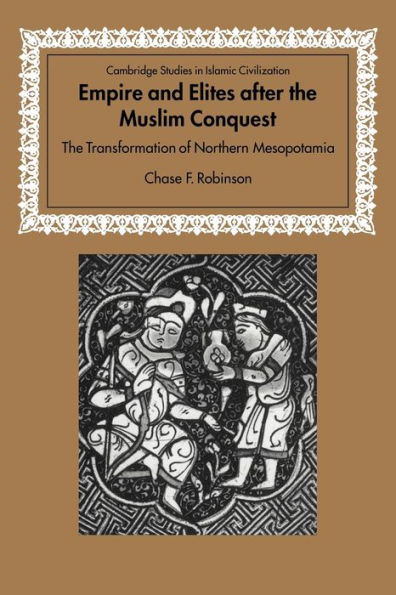 Cambridge Studies in Islamic Civilization

Empire and Elites after the Muslim Conquest

The Transformation of Northern Mesopotamia

Chase F. Robinson